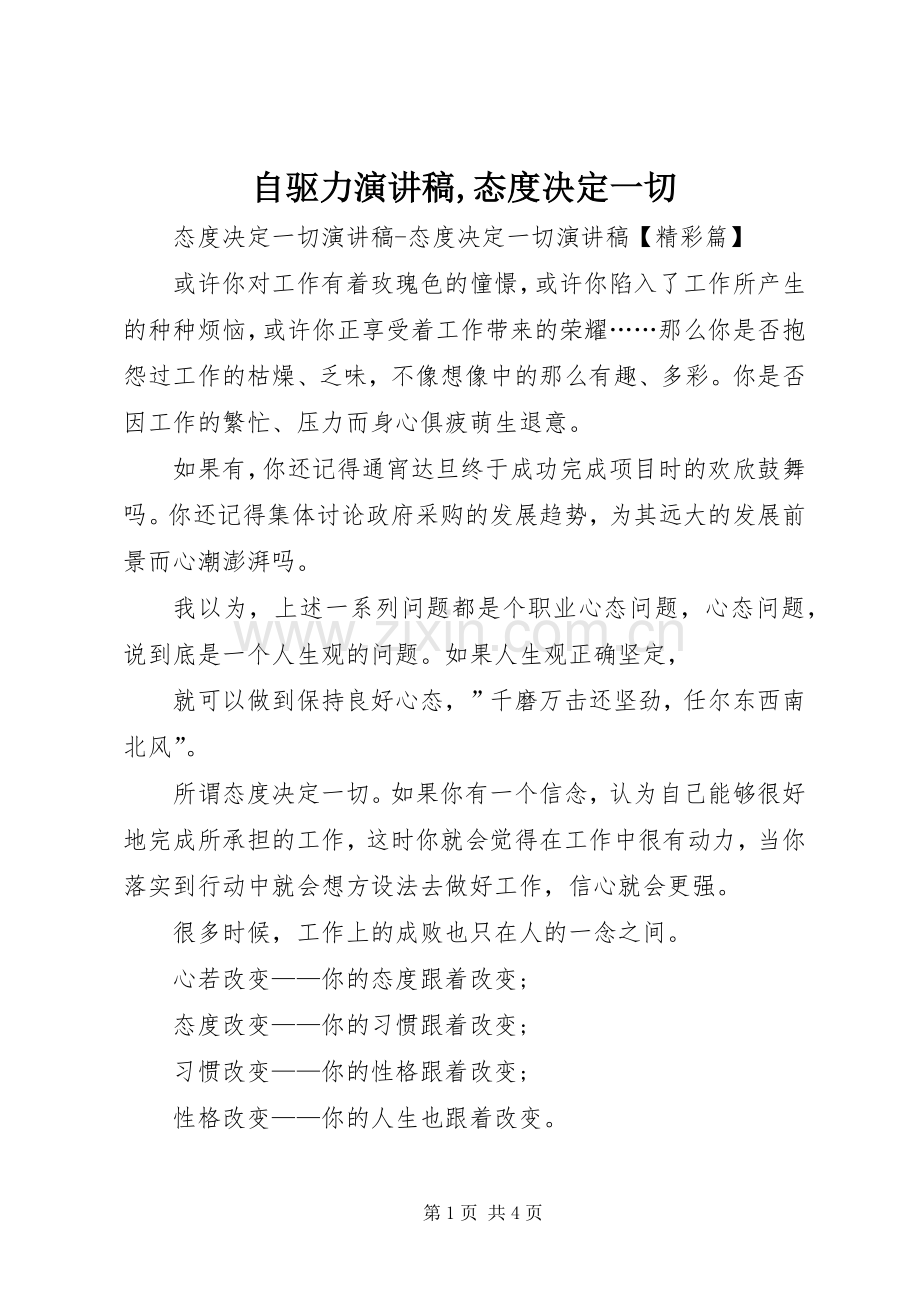 自驱力演讲稿,态度决定一切

态度决定一切演讲稿-态度决定一切演讲稿【精彩篇】

或许你对工作有着玫瑰色的憧憬,或许你陷入了工作所产生的种种烦恼,或许你正享受着工作带来的荣耀……那么你是否抱怨过工作的枯燥、乏味，不像想像中的那么有趣、多彩。你是否因工作的繁忙、压力而身心俱疲萌生退意。

如果有,你还记得通宵达旦终于成功完成项目时的欢欣鼓舞吗。你还记得集体讨论政府采购的发展趋势，为其远大的发展前景而心潮澎湃吗。

我以为，上述一系列问题都是个职业心态问题，心态问题，说到底是一个人生观的问题。如果人生观正确坚定，

就可以做到保持良好心态，”千磨万击还坚劲，任尔东西南北风”。

所谓态度决定一切。如果你有一个信念，认为自己能够很好地完成所承担的工作，这时你就会觉得在工作中很有动力，当你落实到行动中就会想方设法去做好工作，信心就会更强。

很多时候，工作上的成败也只在人的一念之间。

心若改变——你的态度跟着改变；

态度改变——你的习惯跟着改变；

习惯改变——你的性格跟着改变；

性格改变——你的人生也跟着改变。

第1页 共4页

www.zixin.com.cn